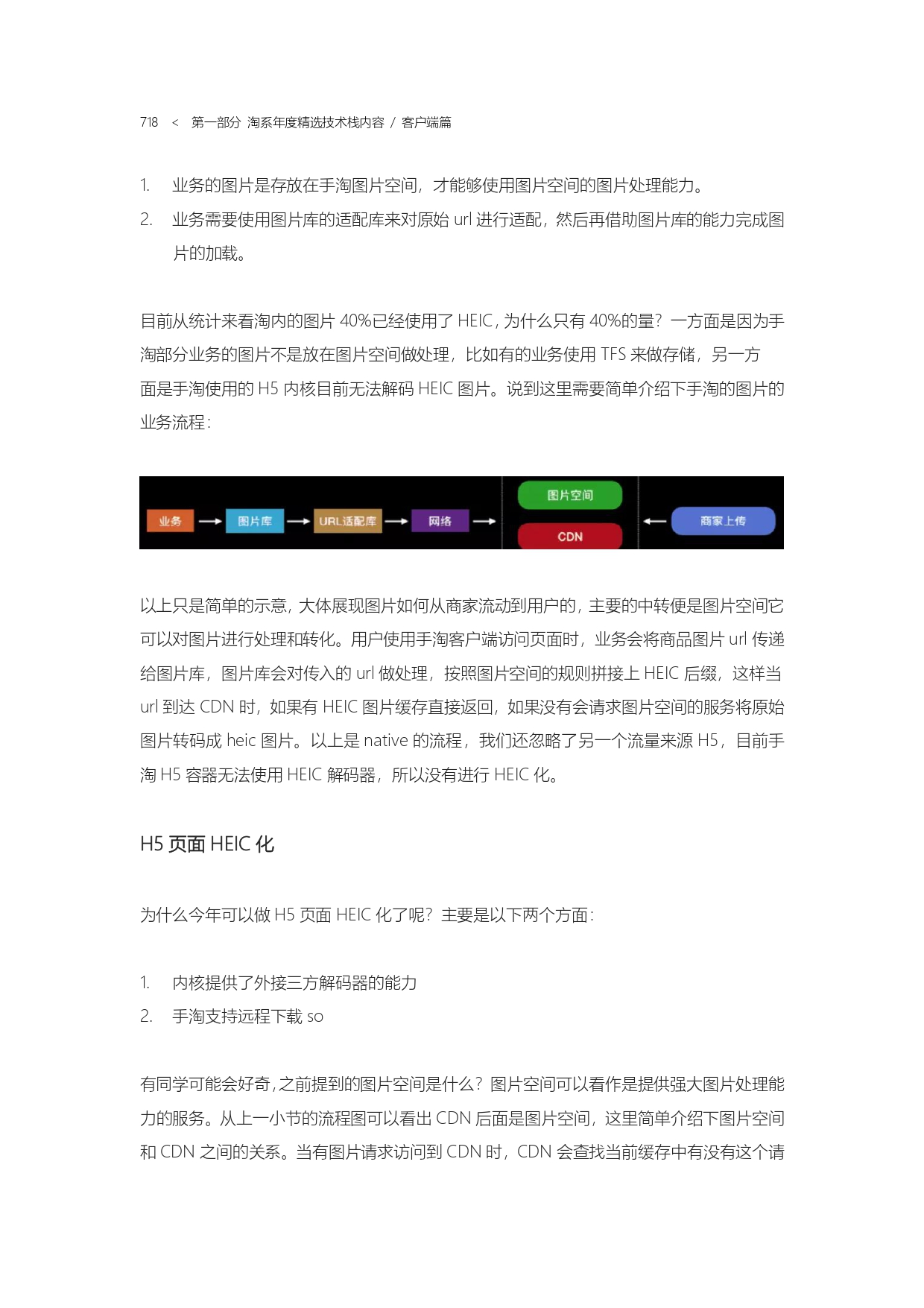 718 < 第一部分 淘系年度精选技术栈内容 / 客户端篇

1. 业务的图片是存放在手淘图片空间，才能够使用图片空间的图片处理能力。
2. 业务需要使用图片库的适配库来对原始 url 进行适配，然后再借助图片库的能力完成图片的加载。

目前从统计来看淘内的图片 40%已经使用了 HEIC，为什么只有 40%的量？一方面是因为手淘部分业务的图片不是放在图片空间做处理，比如有的业务使用 TFS 来做存储，另一方面是手淘使用的 H5 内核目前无法解码 HEIC 图片。说到这里需要简单介绍下手淘的图片的业务流程：

业务 图片库 URL适配库 网络 图片空间 CDN 商家上传

以上只是简单的示意，大体展现图片如何从商家流动到用户的，主要的中转便是图片空间它可以对图片进行处理和转化。用户使用手淘客户端访问页面时，业务会将商品图片 url 传递给图片库，图片库会对传入的 url 做处理，按照图片空间的规则拼接上 HEIC 后缀，这样当 url 到达 CDN 时，如果有 HEIC 图片缓存直接返回，如果没有会请求图片空间的服务将原始图片转码成 heic 图片。以上是 native 的流程，我们还忽略了另一个流量来源 H5，目前手淘 H5 容器无法使用 HEIC 解码器，所以没有进行 HEIC 化。

H5 页面 HEIC 化

为什么今年可以做 H5 页面 HEIC 化了呢？主要是以下两个方面：

1. 内核提供了外接三方解码器的能力
2. 手淘支持远程下载 so

有同学可能会好奇，之前提到的图片空间是什么？图片空间可以看作是提供强大图片处理能力的服务。从上一小节的流程图可以看出 CDN 后面是图片空间，这里简单介绍下图片空间和 CDN 之间的关系。当有图片请求访问到 CDN 时，CDN 会查找当前缓存中有没有这个请